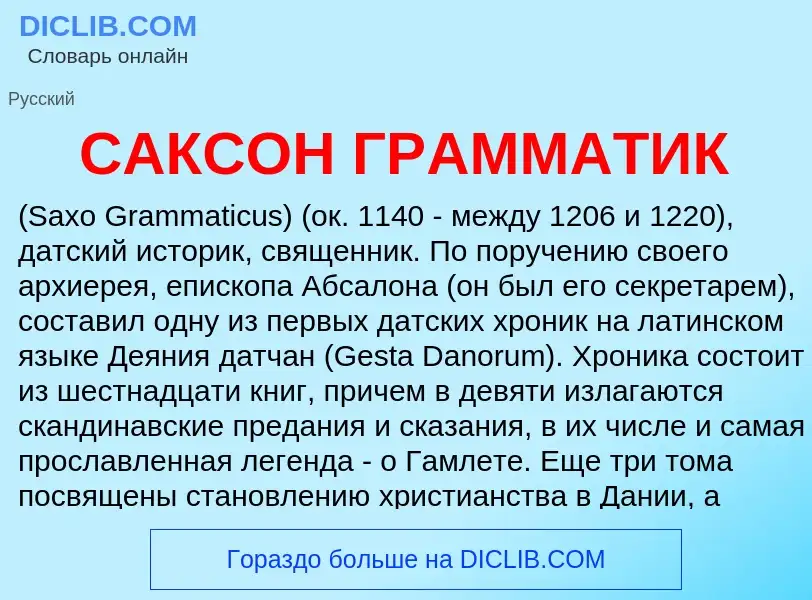 DICLIB.COM
Словарь онлайн

Русский

САКСОН ГРАММАТИК

(Saxo Grammaticus) (ок. 1140 - между 1206 и 1220), датский историк, священник. По поручению своего архиерея, епископа Абсалона (он был его секретарем), составил одну из первых датских хроник на латинском языке Деяния датчан (Gesta Danorum). Хроника состоит из шестнадцати книг, причем в девяти излагаются скандинавские предания и сказания, в их числе и самая прославленная легенда - о Гамлете. Еще три тома посвящены становлению христианства в Дании, а

Гораздо больше на DICLIB.COM